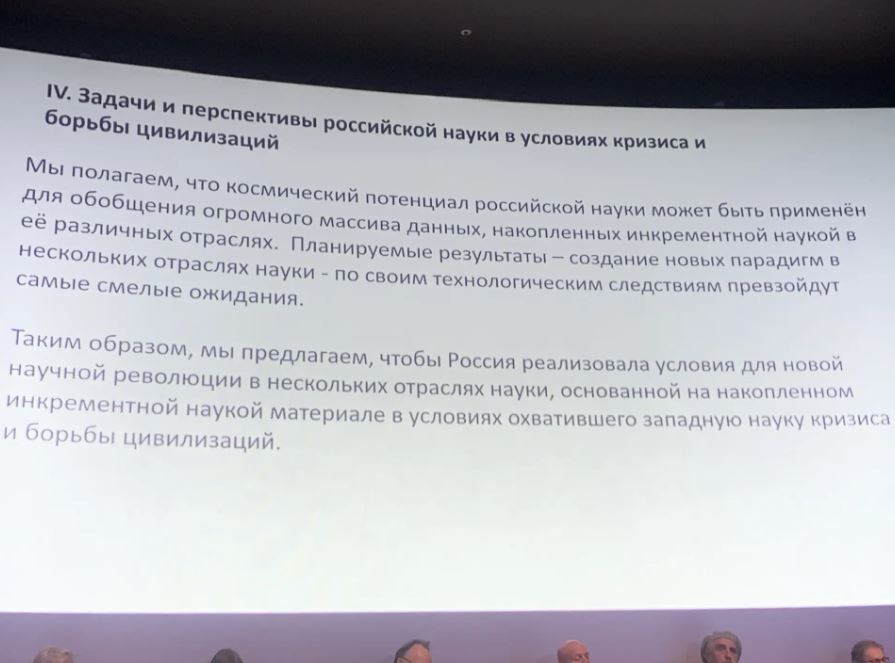 IV. Задачи и перспективы российской науки в условиях кризиса и борьбы цивилизаций

Мы полагаем, что космический потенциал российской науки может быть применён для обобщения огромного массива данных, накопленных инкрементной наукой в её различных отраслях. Планируемые результаты – создание новых парадигм в нескольких отраслях науки - по своим технологическим следствиям превзойдут самые смелые ожидания.

Таким образом, мы предлагаем, чтобы Россия реализовала условия для новой научной революции в нескольких отраслях науки, основанной на накопленном инкрементной наукой материале в условиях охватившего западную науку кризиса и борьбы цивилизаций.